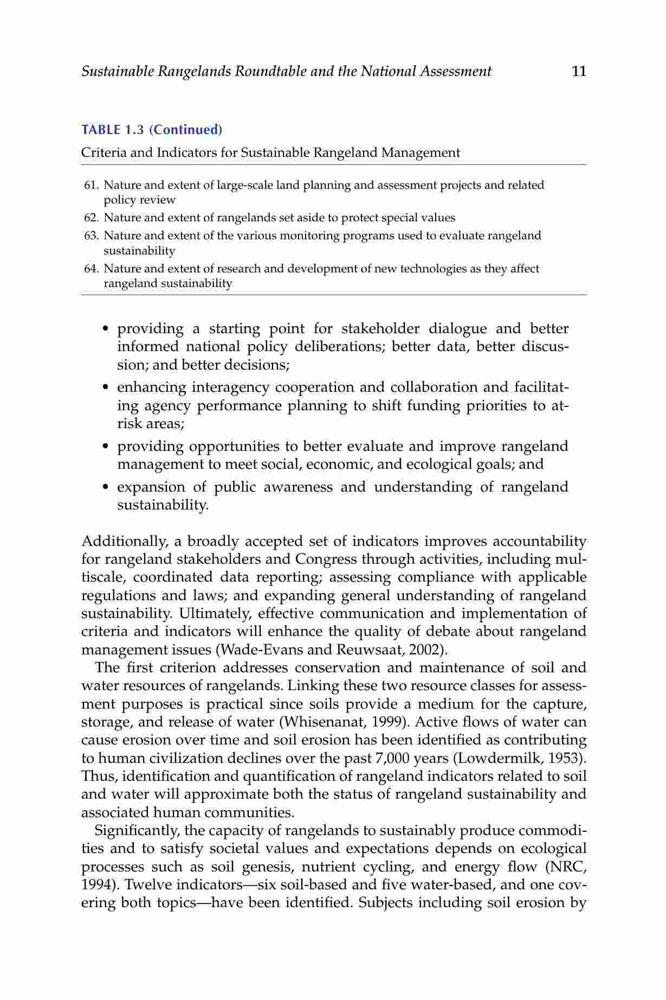 Sustainable Rangelands Roundtable and the National Assessment 11

TABLE 1.3 (Continued)

Criteria and Indicators for Sustainable Rangeland Management

61. Nature and extent of large-scale land planning and assessment projects and related policy review
62. Nature and extent of rangelands set aside to protect special values
63. Nature and extent of the various monitoring programs used to evaluate rangeland sustainability
64. Nature and extent of research and development of new technologies as they affect rangeland sustainability

• providing a starting point for stakeholder dialogue and better informed national policy deliberations; better data, better discussion; and better decisions;
• enhancing interagency cooperation and collaboration and facilitating agency performance planning to shift funding priorities to at-risk areas;
• providing opportunities to better evaluate and improve rangeland management to meet social, economic, and ecological goals; and
• expansion of public awareness and understanding of rangeland sustainability.

Additionally, a broadly accepted set of indicators improves accountability for rangeland stakeholders and Congress through activities, including multiscale, coordinated data reporting; assessing compliance with applicable regulations and laws; and expanding general understanding of rangeland sustainability. Ultimately, effective communication and implementation of criteria and indicators will enhance the quality of debate about rangeland management issues (Wade-Evans and Reuwsaat, 2002).

The first criterion addresses conservation and maintenance of soil and water resources of rangelands. Linking these two resource classes for assessment purposes is practical since soils provide a medium for the capture, storage, and release of water (Whisenanat, 1999). Active flows of water can cause erosion over time and soil erosion has been identified as contributing to human civilization declines over the past 7,000 years (Lowdermilk, 1953). Thus, identification and quantification of rangeland indicators related to soil and water will approximate both the status of rangeland sustainability and associated human communities.

Significantly, the capacity of rangelands to sustainably produce commodities and to satisfy societal values and expectations depends on ecological processes such as soil genesis, nutrient cycling, and energy flow (NRC, 1994). Twelve indicators—six soil-based and five water-based, and one covering both topics—have been identified. Subjects including soil erosion by